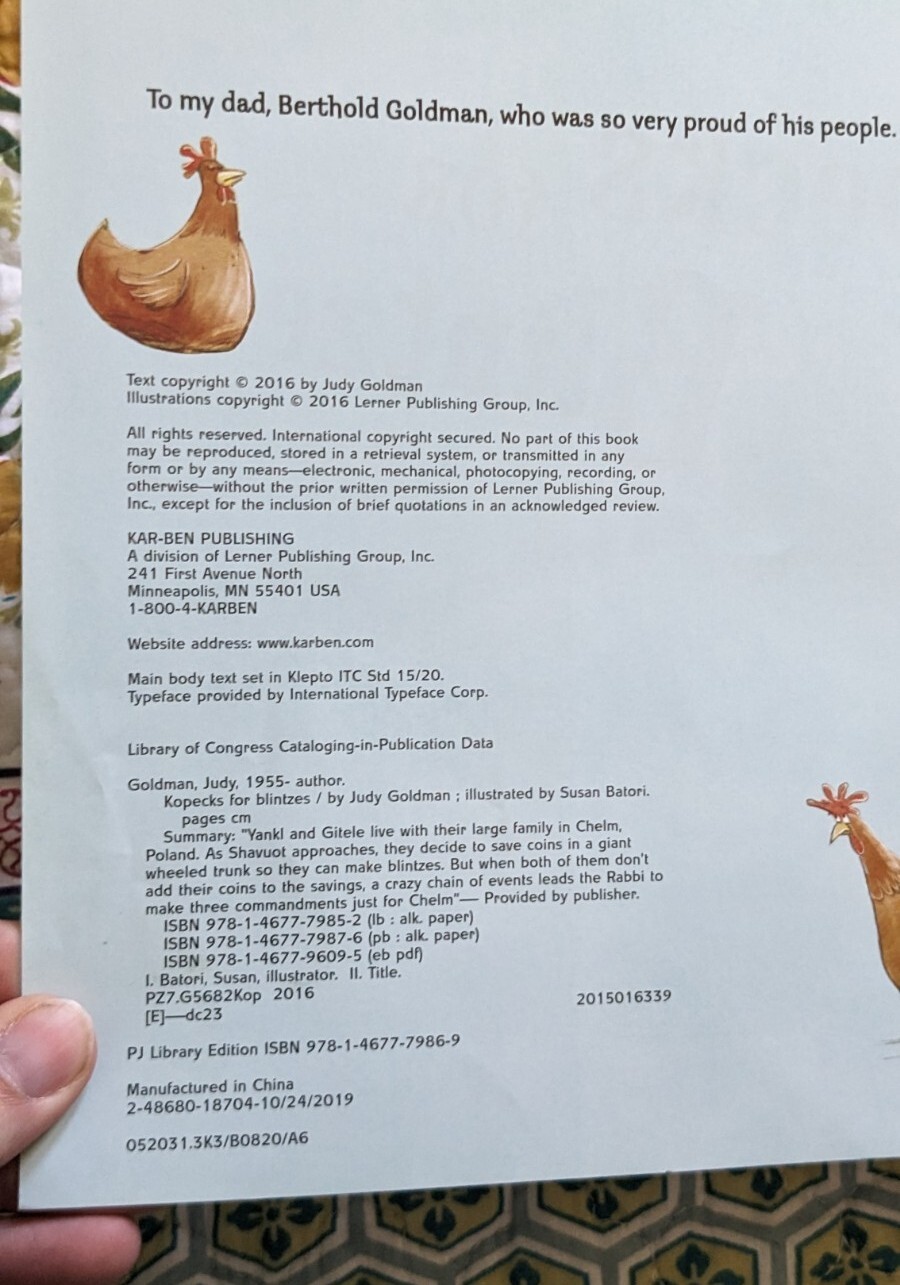 To my dad, Berthold Goldman, who was so very proud of his people.

Text copyright © 2016 by Judy Goldman
Illustrations copyright © 2016 Lerner Publishing Group, Inc.

All rights reserved. International copyright secured. No part of this book may be reproduced, stored in a retrieval system, or transmitted in any form or by any means—electronic, mechanical, photocopying, recording, or otherwise—without the prior written permission of Lerner Publishing Group, Inc., except for the inclusion of brief quotations in an acknowledged review.

KAR-BEN PUBLISHING
A division of Lerner Publishing Group, Inc.
241 First Avenue North
Minneapolis, MN 55401 USA
1-800-4-KARBEN

Website address: www.karben.com

Main body text set in Klepto ITC Std 15/20.
Typeface provided by International Typeface Corp.

Library of Congress Cataloging-in-Publication Data

Goldman, Judy, 1955- author.
Kopecks for blintzes / by Judy Goldman ; illustrated by Susan Batori.
pages cm
Summary: "Yankl and Gitele live with their large family in Chelm, Poland. As Shavuot approaches, they decide to save coins in a giant wheeled trunk so they can make blintzes. But when both of them don't add their coins to the savings, a crazy chain of events leads the Rabbi to make three commandments just for Chelm"— Provided by publisher.
ISBN 978-1-4677-7985-2 (lb : alk. paper)
ISBN 978-1-4677-7987-6 (pb : alk. paper)
ISBN 978-1-4677-9609-5 (eb pdf)
I. Batori, Susan, illustrator. II. Title.
PZ7.G5682Kop 2016
[E]—dc23
2015016339

PJ Library Edition ISBN 978-1-4677-7986-9

Manufactured in China
2-48680-18704-10/24/2019

052031.3K3/B0820/A6